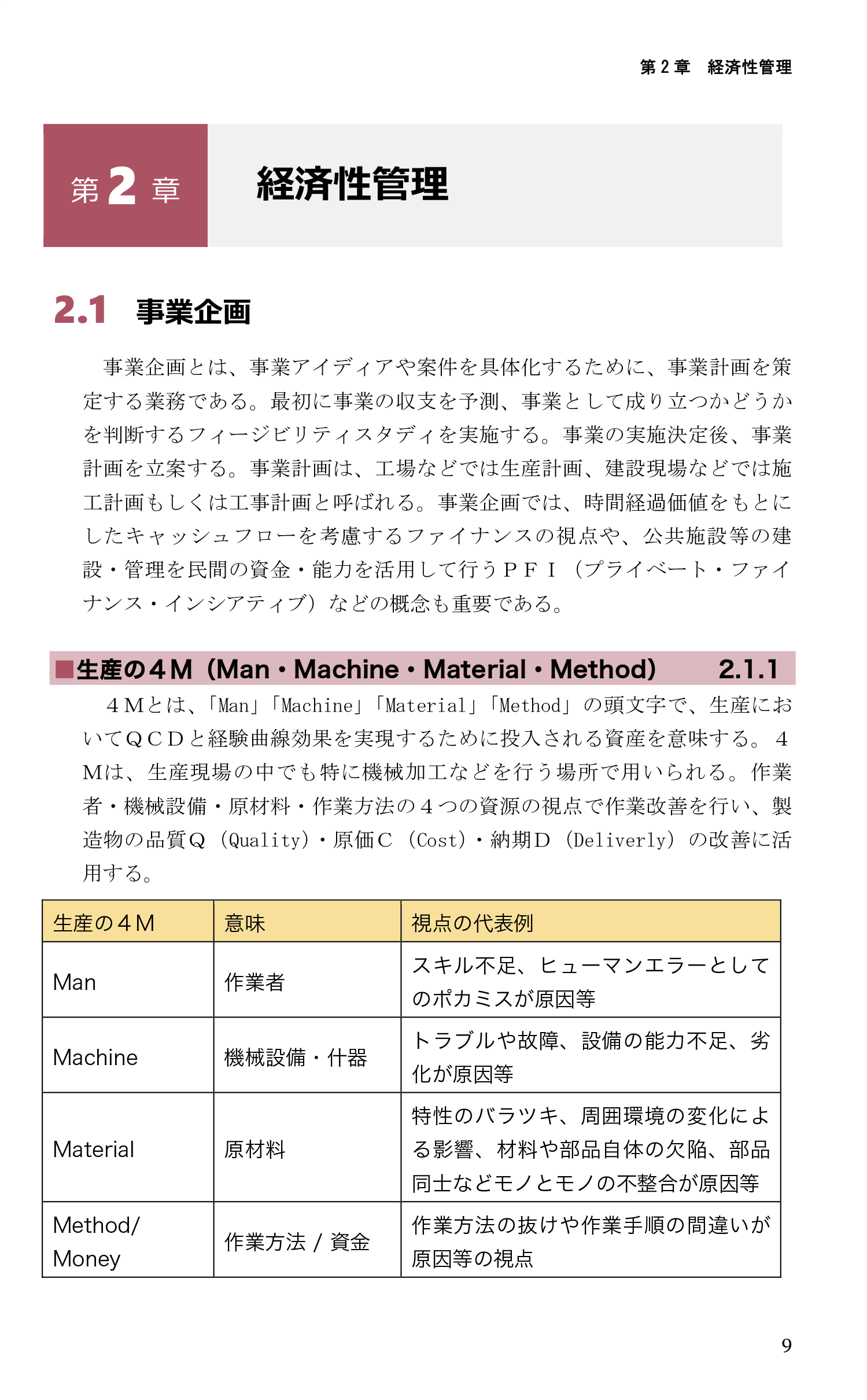 第２章　経済性管理

第２章　経済性管理

2.1　事業企画

事業企画とは、事業アイディアや案件を具体化するために、事業計画を策定する業務である。最初に事業の収支を予測、事業として成り立つかどうかを判断するフィージビリティスタディを実施する。事業の実施決定後、事業計画を立案する。事業計画は、工場などでは生産計画、建設現場などでは施工計画もしくは工事計画と呼ばれる。事業企画では、時間経過価値をもとにしたキャッシュフローを考慮するファイナンスの視点や、公共施設等の建設・管理を民間の資金・能力を活用して行うＰＦＩ（プライベート・ファイナンス・インシアティブ）などの概念も重要である。

■生産の４M（Man・Machine・Material・Method）　2.1.1

４Mとは、「Man」「Machine」「Material」「Method」の頭文字で、生産においてＱＣＤと経験曲線効果を実現するために投入される資産を意味する。４Mは、生産現場の中でも特に機械加工などを行う場所で用いられる。作業者・機械設備・原材料・作業方法の４つの資源の視点で作業改善を行い、製造物の品質Ｑ（Quality）・原価Ｃ（Cost）・納期Ｄ（Deliverly）の改善に活用する。

| 生産の４M | 意味 | 視点の代表例 |
|---|---|---|
| Man | 作業者 | スキル不足、ヒューマンエラーとしてのポカミスが原因等 |
| Machine | 機械設備・什器 | トラブルや故障、設備の能力不足、劣化が原因等 |
| Material | 原材料 | 特性のバラツキ、周囲環境の変化による影響、材料や部品自体の欠陥、部品同士などモノとモノの不整合が原因等 |
| Method/ Money | 作業方法 / 資金 | 作業方法の抜けや作業手順の間違いが原因等の視点 |

9